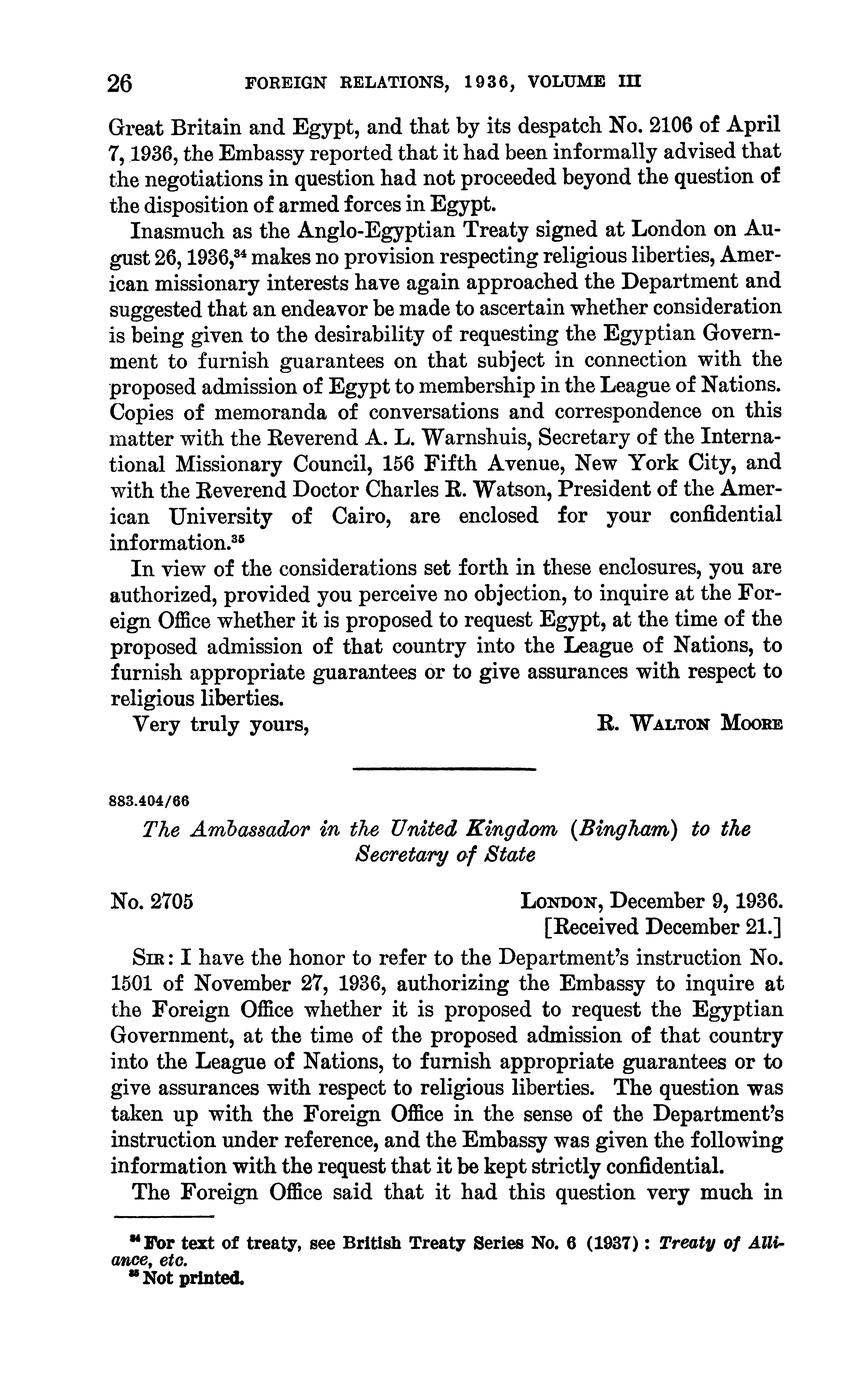 26 FOREIGN RELATIONS, 1936, VOLUME III

Great Britain and Egypt, and that by its despatch No. 2106 of April 7, 1936, the Embassy reported that it had been informally advised that the negotiations in question had not proceeded beyond the question of the disposition of armed forces in Egypt.

Inasmuch as the Anglo-Egyptian Treaty signed at London on August 26, 1936,$^{34}$ makes no provision respecting religious liberties, American missionary interests have again approached the Department and suggested that an endeavor be made to ascertain whether consideration is being given to the desirability of requesting the Egyptian Government to furnish guarantees on that subject in connection with the proposed admission of Egypt to membership in the League of Nations. Copies of memoranda of conversations and correspondence on this matter with the Reverend A. L. Warnshuis, Secretary of the International Missionary Council, 156 Fifth Avenue, New York City, and with the Reverend Doctor Charles R. Watson, President of the American University of Cairo, are enclosed for your confidential information.$^{35}$

In view of the considerations set forth in these enclosures, you are authorized, provided you perceive no objection, to inquire at the Foreign Office whether it is proposed to request Egypt, at the time of the proposed admission of that country into the League of Nations, to furnish appropriate guarantees or to give assurances with respect to religious liberties.

Very truly yours, R. WALTON MOORE

883.404/66

The Ambassador in the United Kingdom (Bingham) to the Secretary of State

No. 2705 LONDON, December 9, 1936.
[Received December 21.]

SIR: I have the honor to refer to the Department's instruction No. 1501 of November 27, 1936, authorizing the Embassy to inquire at the Foreign Office whether it is proposed to request the Egyptian Government, at the time of the proposed admission of that country into the League of Nations, to furnish appropriate guarantees or to give assurances with respect to religious liberties. The question was taken up with the Foreign Office in the sense of the Department's instruction under reference, and the Embassy was given the following information with the request that it be kept strictly confidential.

The Foreign Office said that it had this question very much in

$^{34}$ For text of treaty, see British Treaty Series No. 6 (1937): Treaty of Alliance, etc.
$^{35}$ Not printed.